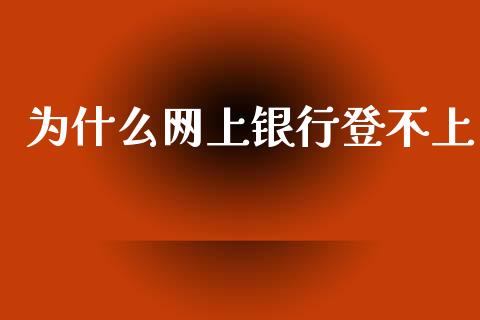 为什么网上银行登不上